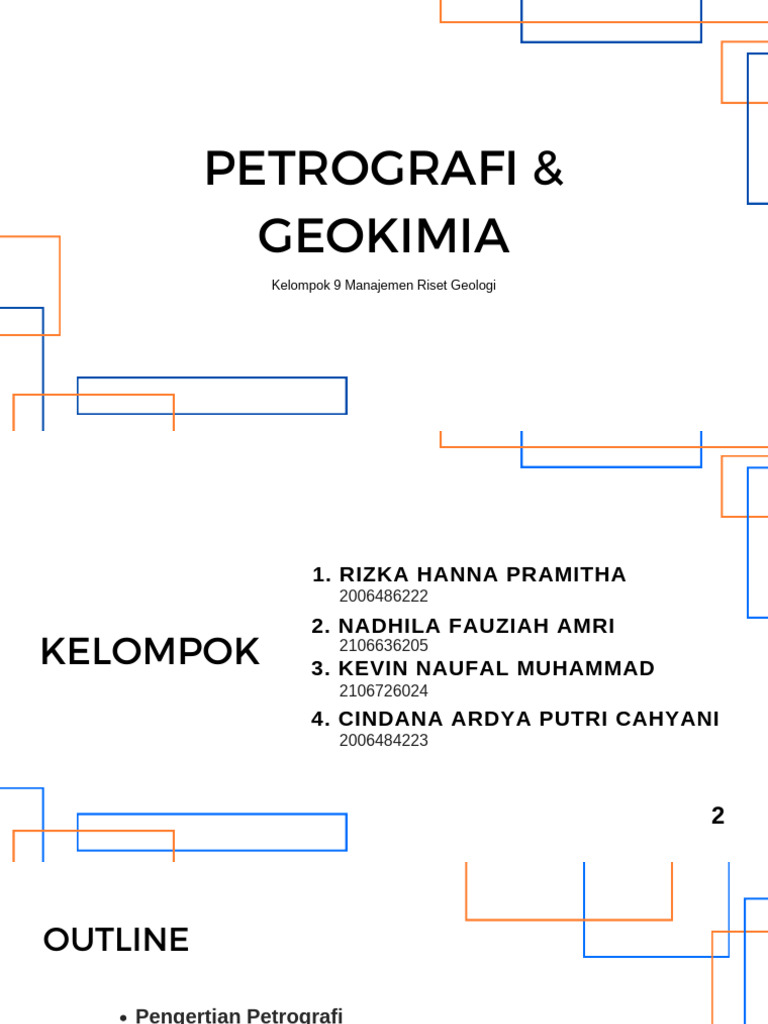 PETROGRAFI & GEOKIMIA

Kelompok 9 Manajemen Riset Geologi

KELOMPOK

1. RIZKA HANNA PRAMITHA
2006486222
2. NADHILA FAUZIAH AMRI
2106636205
3. KEVIN NAUFAL MUHAMMAD
2106726024
4. CINDANA ARDYA PUTRI CAHYANI
2006484223

2

OUTLINE

• Pengertian Petrografi